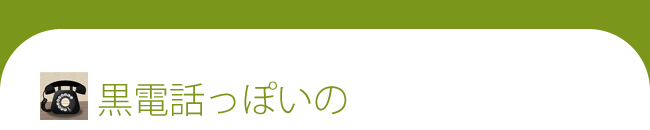 黒電話っぽいの